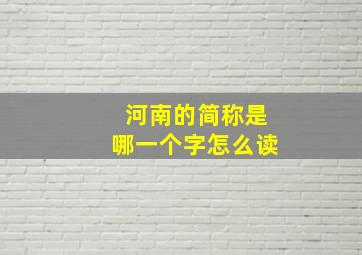 河南的简称是
哪一个字怎么读